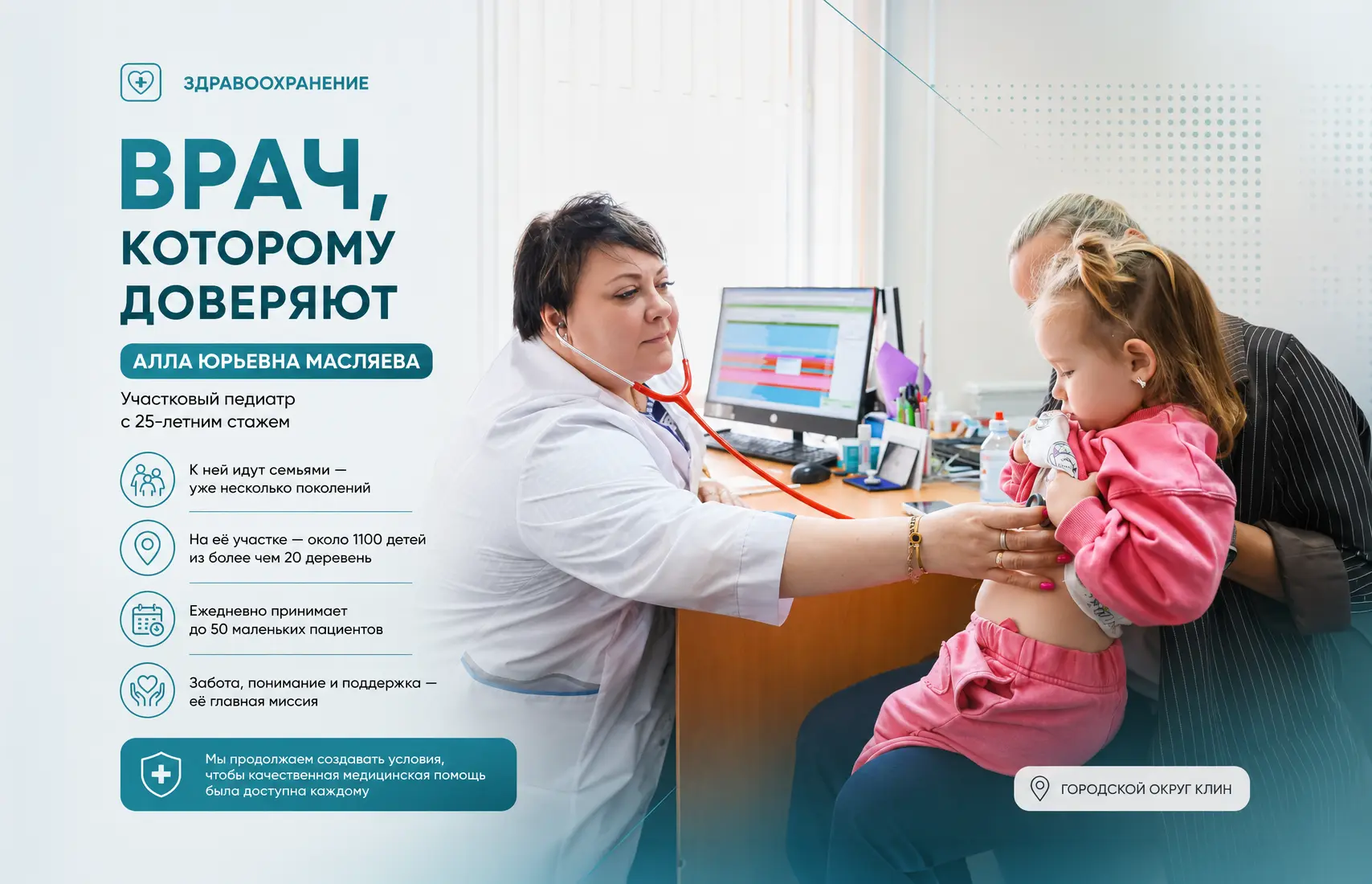 ЗДРАВООХРАНЕНИЕ

ВРАЧ, КОТОРОМУ ДОВЕРЯЮТ

АЛЛА ЮРЬЕВНА МАСЛЯЕВА

Участковый педиатр с 25-летним стажем

К ней идут семьями — уже несколько поколений

На её участке — около 1100 детей из более чем 20 деревень

Ежедневно принимает до 50 маленьких пациентов

Забота, понимание и поддержка — её главная миссия

Мы продолжаем создавать условия, чтобы качественная медицинская помощь была доступна каждому

ГОРОДСКОЙ ОКРУГ КЛИН